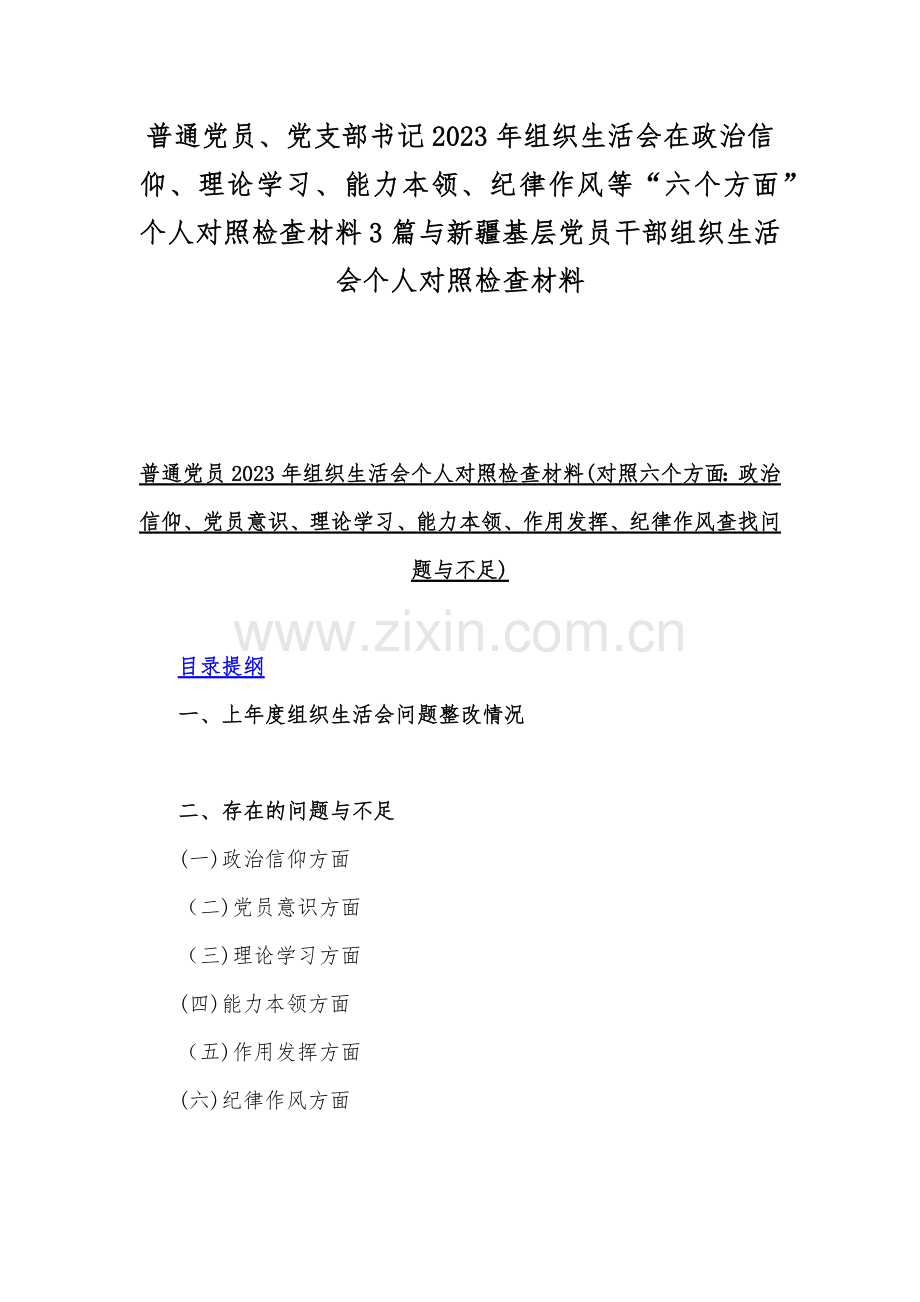 普通党员、党支部书记2023年组织生活会在政治信仰、理论学习、能力本领、纪律作风等“六个方面”个人对照检查材料3篇与新疆基层党员干部组织生活会个人对照检查材料

普通党员2023年组织生活会个人对照检查材料(对照六个方面:政治信仰、党员意识、理论学习、能力本领、作用发挥、纪律作风查找问题与不足)

www.zixin.com.cn

目录提纲

一、上年度组织生活会问题整改情况

二、存在的问题与不足

(一)政治信仰方面

（二)党员意识方面

（三)理论学习方面

(四)能力本领方面

（五)作用发挥方面

(六)纪律作风方面